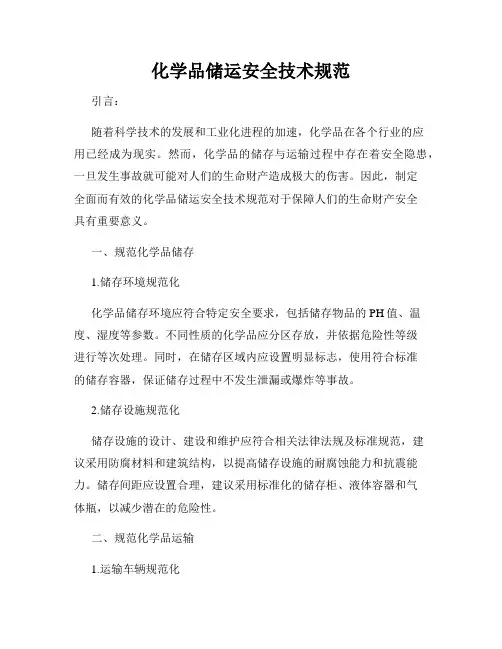 化学品储运安全技术规范

引言：

随着科学技术的发展和工业化进程的加速，化学品在各个行业的应用已经成为现实。然而，化学品的储存与运输过程中存在着安全隐患，一旦发生事故就可能对人们的生命财产造成极大的伤害。因此，制定全面而有效的化学品储运安全技术规范对于保障人们的生命财产安全具有重要意义。

一、规范化学品储存

1.储存环境规范化

化学品储存环境应符合特定安全要求，包括储存物品的PH值、温度、湿度等参数。不同性质的化学品应分区存放，并依据危险性等级进行等次处理。同时，在储存区域内应设置明显标志，使用符合标准的储存容器，保证储存过程中不发生泄漏或爆炸等事故。

2.储存设施规范化

储存设施的设计、建设和维护应符合相关法律法规及标准规范，建议采用防腐材料和建筑结构，以提高储存设施的耐腐蚀能力和抗震能力。储存间距应设置合理，建议采用标准化的储存柜、液体容器和气体瓶，以减少潜在的危险性。

二、规范化学品运输

1.运输车辆规范化